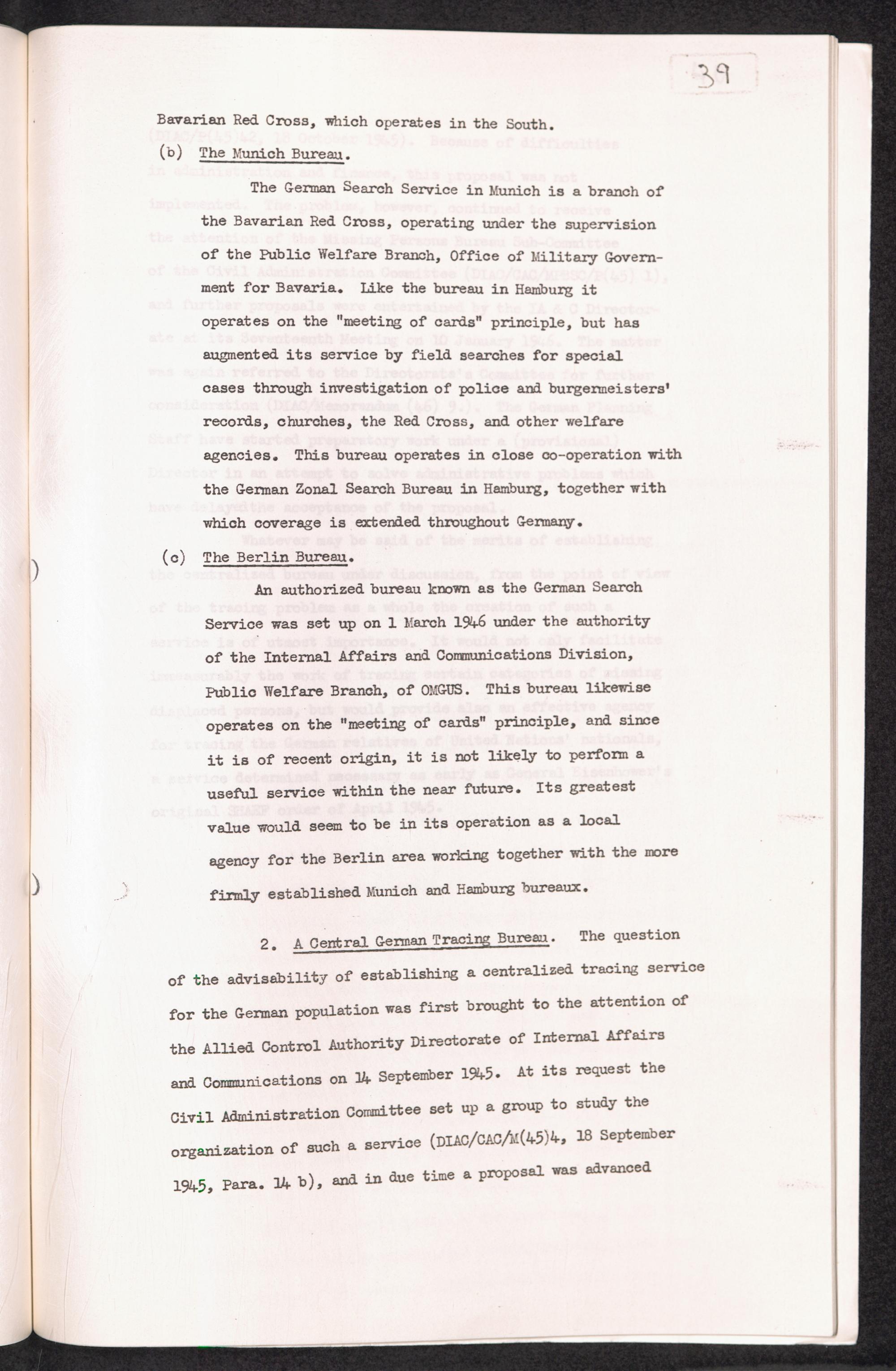 39

Bavarian Red Cross, which operates in the South.

(b) The Munich Bureau.

The German Search Service in Munich is a branch of the Bavarian Red Cross, operating under the supervision of the Public Welfare Branch, Office of Military Government for Bavaria. Like the bureau in Hamburg it operates on the "meeting of cards" principle, but has augmented its service by field searches for special cases through investigation of police and burgermeisters' records, churches, the Red Cross, and other welfare agencies. This bureau operates in close co-operation with the German Zonal Search Bureau in Hamburg, together with which coverage is extended throughout Germany.

(c) The Berlin Bureau.

An authorized bureau known as the German Search Service was set up on 1 March 1946 under the authority of the Internal Affairs and Communications Division, Public Welfare Branch, of OMGUS. This bureau likewise operates on the "meeting of cards" principle, and since it is of recent origin, it is not likely to perform a useful service within the near future. Its greatest value would seem to be in its operation as a local agency for the Berlin area working together with the more firmly established Munich and Hamburg bureaux.

2. A Central German Tracing Bureau. The question of the advisability of establishing a centralized tracing service for the German population was first brought to the attention of the Allied Control Authority Directorate of Internal Affairs and Communications on 14 September 1945. At its request the Civil Administration Committee set up a group to study the organization of such a service (DIAC/CAC/M(45)4, 18 September 1945, Para. 14 b), and in due time a proposal was advanced